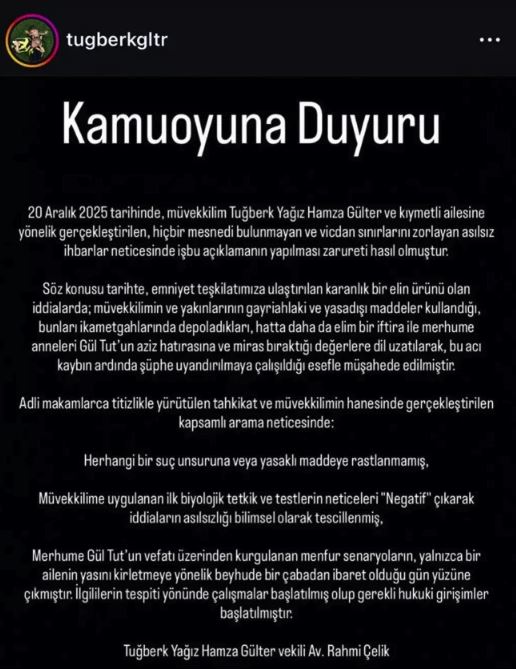 tugberkgltr

Kamuoyuna Duyuru

20 Aralık 2025 tarihinde, müvekkilim Tuğberk Yağız Hamza Gülter ve kıymetli ailesine yönelik gerçekleştirilen, hiçbir mesnedi bulunmayan ve vicdan sınırlarını zorlayan asılsız ihbarlar neticesinde işbu açıklamanın yapılması zarureti hasıl olmuştur.

Söz konusu tarihte, emniyet teşkilatımıza ulaştırılan karanlık bir elin ürünü olan iddialarda; müvekkilimin ve yakınlarının gayriahlaki ve yasadışı maddeler kullandığı, bunları ikametgahlarında depoladıkları, hatta daha da elim bir iftira ile merhume anneleri Gül Tut'un aziz hatırasına ve miras bıraktığı değerlere dil uzatılarak, bu acı kaybın ardında şüphe uyandırılmaya çalışıldığı esefle müşahede edilmiştir.

Adli makamlarca titizlikle yürütülen tahkikat ve müvekkilimin hanesinde gerçekleştirilen kapsamlı arama neticesinde:

Herhangi bir suç unsuruna veya yasaklı maddeye rastlanmamış,

Müvekkilime uygulanan ilk biyolojik tetkik ve testlerin neticeleri "Negatif" çıkarak iddiaların asılsızlığı bilimsel olarak tescillenmiş,

Merhume Gül Tut'un vefatı üzerinden kurgulanan menfur senaryoların, yalnızca bir ailenin yasını kirletmeye yönelik beyhude bir çabadan ibaret olduğu gün yüzüne çıkmıştır. İlgililerin tespiti yönünde çalışmalar başlatılmış olup gerekli hukuki girişimler başlatılmıştır.

Tuğberk Yağız Hamza Gülter vekili Av. Rahmi Çelik